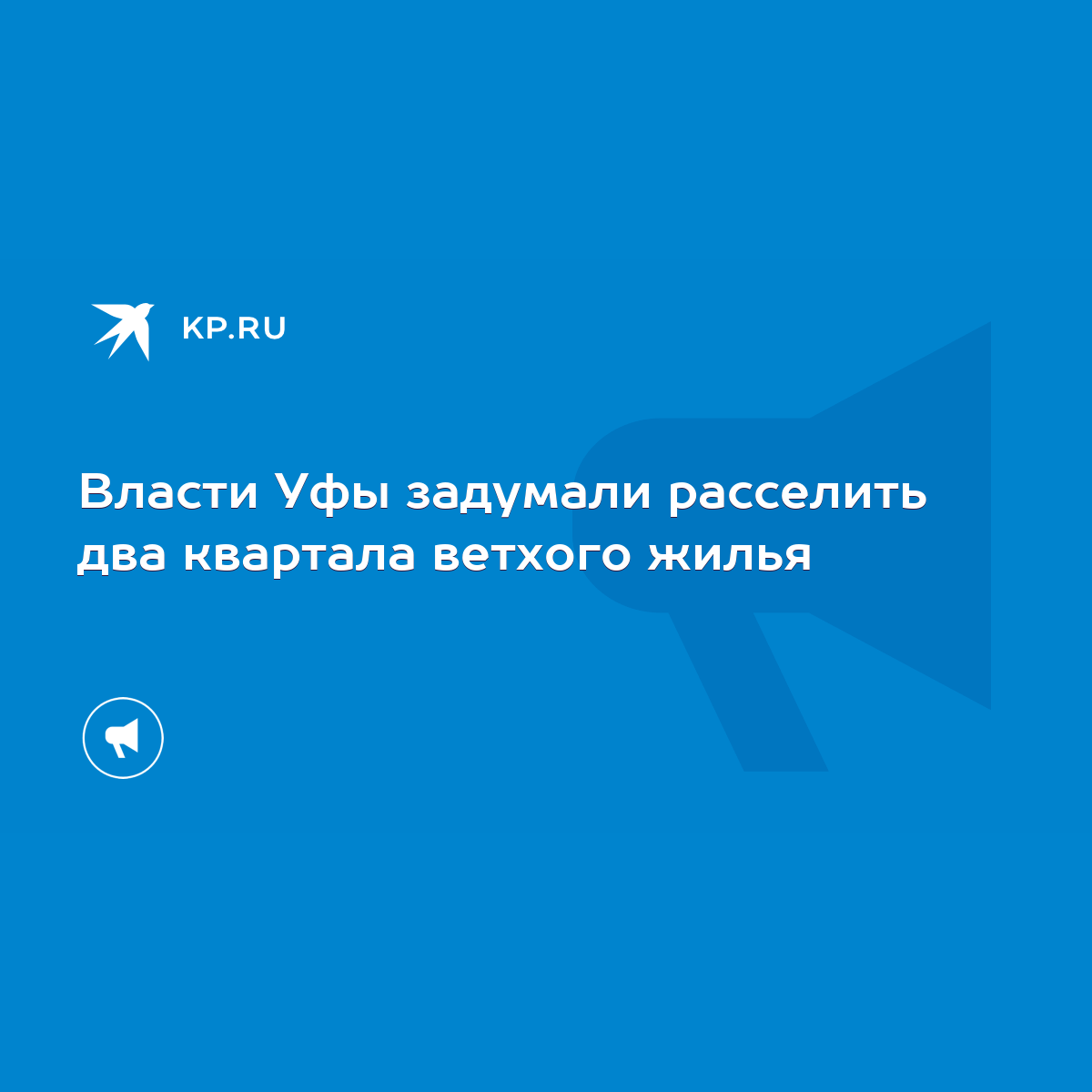 KP.RU

Власти Уфы задумали расселить два квартала ветхого жилья